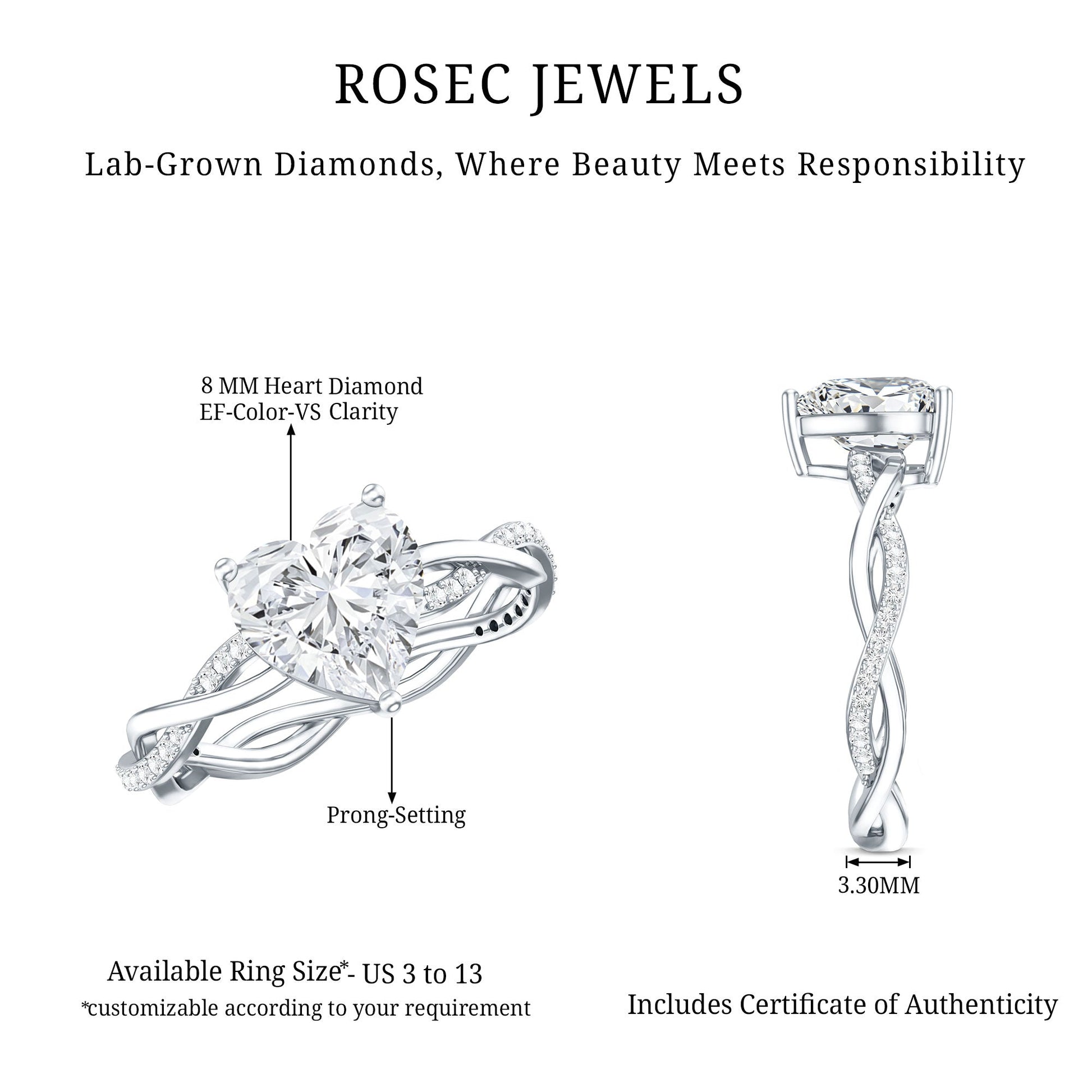 ROSEC JEWELS

Lab-Grown Diamonds, Where Beauty Meets Responsibility

8 MM Heart Diamond
EF-Color-VS Clarity

Prong-Setting

3.30MM

Available Ring Size*- US 3 to 13
*customizable according to your requirement

Includes Certificate of Authenticity